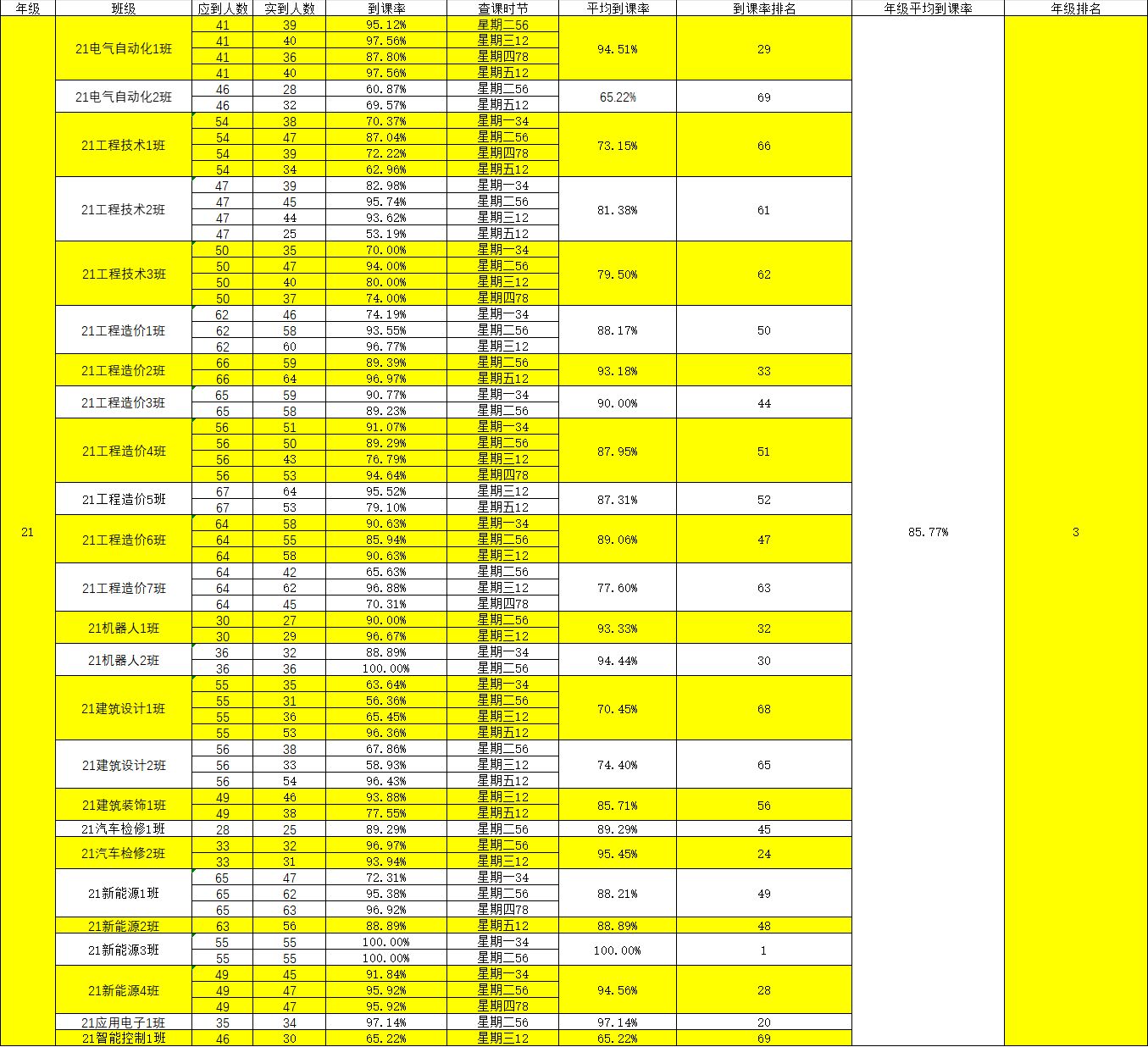 | 年级 | 班级 | 应到人数 | 实到人数 | 到课率 | 查课时节 | 平均到课率 | 到课率排名 | 年级平均到课率 | 年级排名 |
|---|---|---|---|---|---|---|---|---|---|
| 21 | 21电气自动化1班 | 41 | 39 | 95.12% | 星期二56 | 94.51% | 29 | 85.77% | 3 |
| | | 41 | 40 | 97.56% | 星期三12 | | | | |
| | | 41 | 36 | 87.80% | 星期四78 | | | | |
| | | 41 | 40 | 97.56% | 星期五12 | | | | |
| | 21电气自动化2班 | 46 | 28 | 60.87% | 星期二56 | 65.22% | 69 | | |
| | | 46 | 32 | 69.57% | 星期五12 | | | | |
| | 21工程技术1班 | 54 | 38 | 70.37% | 星期一34 | 73.15% | 66 | | |
| | | 54 | 47 | 87.04% | 星期二56 | | | | |
| | | 54 | 39 | 72.22% | 星期四78 | | | | |
| | | 54 | 34 | 62.96% | 星期五12 | | | | |
| | 21工程技术2班 | 47 | 39 | 82.98% | 星期一34 | 81.38% | 61 | | |
| | | 47 | 45 | 95.74% | 星期二56 | | | | |
| | | 47 | 44 | 93.62% | 星期三12 | | | | |
| | | 47 | 25 | 53.19% | 星期五12 | | | | |
| | 21工程技术3班 | 50 | 35 | 70.00% | 星期一34 | 79.50% | 62 | | |
| | | 50 | 47 | 94.00% | 星期二56 | | | | |
| | | 50 | 40 | 80.00% | 星期三12 | | | | |
| | | 50 | 37 | 74.00% | 星期四78 | | | | |
| | 21工程造价1班 | 62 | 46 | 74.19% | 星期一34 | 88.17% | 50 | | |
| | | 62 | 58 | 93.55% | 星期二56 | | | | |
| | | 62 | 60 | 96.77% | 星期三12 | | | | |
| | 21工程造价2班 | 66 | 59 | 89.39% | 星期二56 | 93.18% | 33 | | |
| | | 66 | 64 | 96.97% | 星期五12 | | | | |
| | 21工程造价3班 | 65 | 59 | 90.77% | 星期一34 | 90.00% | 44 | | |
| | | 65 | 58 | 89.23% | 星期二56 | | | | |
| | 21工程造价4班 | 56 | 51 | 91.07% | 星期一34 | 87.95% | 51 | | |
| | | 56 | 50 | 89.29% | 星期二56 | | | | |
| | | 56 | 43 | 76.79% | 星期三12 | | | | |
| | | 56 | 53 | 94.64% | 星期四78 | | | | |
| | 21工程造价5班 | 67 | 64 | 95.52% | 星期三12 | 87.31% | 52 | | |
| | | 67 | 53 | 79.10% | 星期五12 | | | | |
| | 21工程造价6班 | 64 | 58 | 90.63% | 星期一34 | 89.06% | 47 | | |
| | | 64 | 55 | 85.94% | 星期二56 | | | | |
| | | 64 | 58 | 90.63% | 星期三12 | | | | |
| | 21工程造价7班 | 64 | 42 | 65.63% | 星期二56 | 77.60% | 63 | | |
| | | 64 | 62 | 96.88% | 星期三12 | | | | |
| | | 64 | 45 | 70.31% | 星期四78 | | | | |
| | 21机器人1班 | 30 | 27 | 90.00% | 星期二56 | 93.33% | 32 | | |
| | | 30 | 29 | 96.67% | 星期三12 | | | | |
| | 21机器人2班 | 36 | 32 | 88.89% | 星期一34 | 94.44% | 30 | | |
| | | 36 | 36 | 100.00% | 星期二56 | | | | |
| | 21建筑设计1班 | 55 | 35 | 63.64% | 星期一34 | 70.45% | 68 | | |
| | | 55 | 31 | 56.36% | 星期二56 | | | | |
| | | 55 | 36 | 65.45% | 星期三12 | | | | |
| | | 55 | 53 | 96.36% | 星期五12 | | | | |
| | 21建筑设计2班 | 56 | 38 | 67.86% | 星期二56 | 74.40% | 65 | | |
| | | 56 | 33 | 58.93% | 星期三12 | | | | |
| | | 56 | 54 | 96.43% | 星期五12 | | | | |
| | 21建筑装饰1班 | 49 | 46 | 93.88% | 星期三12 | 85.71% | 56 | | |
| | | 49 | 38 | 77.55% | 星期五12 | | | | |
| | 21汽车检修1班 | 28 | 25 | 89.29% | 星期二56 | 89.29% | 45 | | |
| | 21汽车检修2班 | 33 | 32 | 96.97% | 星期二56 | 95.45% | 24 | | |
| | | 33 | 31 | 93.94% | 星期三12 | | | | |
| | 21新能源1班 | 65 | 47 | 72.31% | 星期一34 | 88.21% | 49 | | |
| | | 65 | 62 | 95.38% | 星期二56 | | | | |
| | | 65 | 63 | 96.92% | 星期四78 | | | | |
| | 21新能源2班 | 63 | 56 | 88.89% | 星期五12 | 88.89% | 48 | | |
| | 21新能源3班 | 55 | 55 | 100.00% | 星期一34 | 100.00% | 1 | | |
| | | 55 | 55 | 100.00% | 星期二56 | | | | |
| | 21新能源4班 | 49 | 45 | 91.84% | 星期一34 | 94.56% | 28 | | |
| | | 49 | 47 | 95.92% | 星期二56 | | | | |
| | | 49 | 47 | 95.92% | 星期四78 | | | | |
| | 21应用电子1班 | 35 | 34 | 97.14% | 星期二56 | 97.14% | 20 | | |
| | 21智能控制1班 | 46 | 30 | 65.22% | 星期三12 | 65.22% | 69 | | |